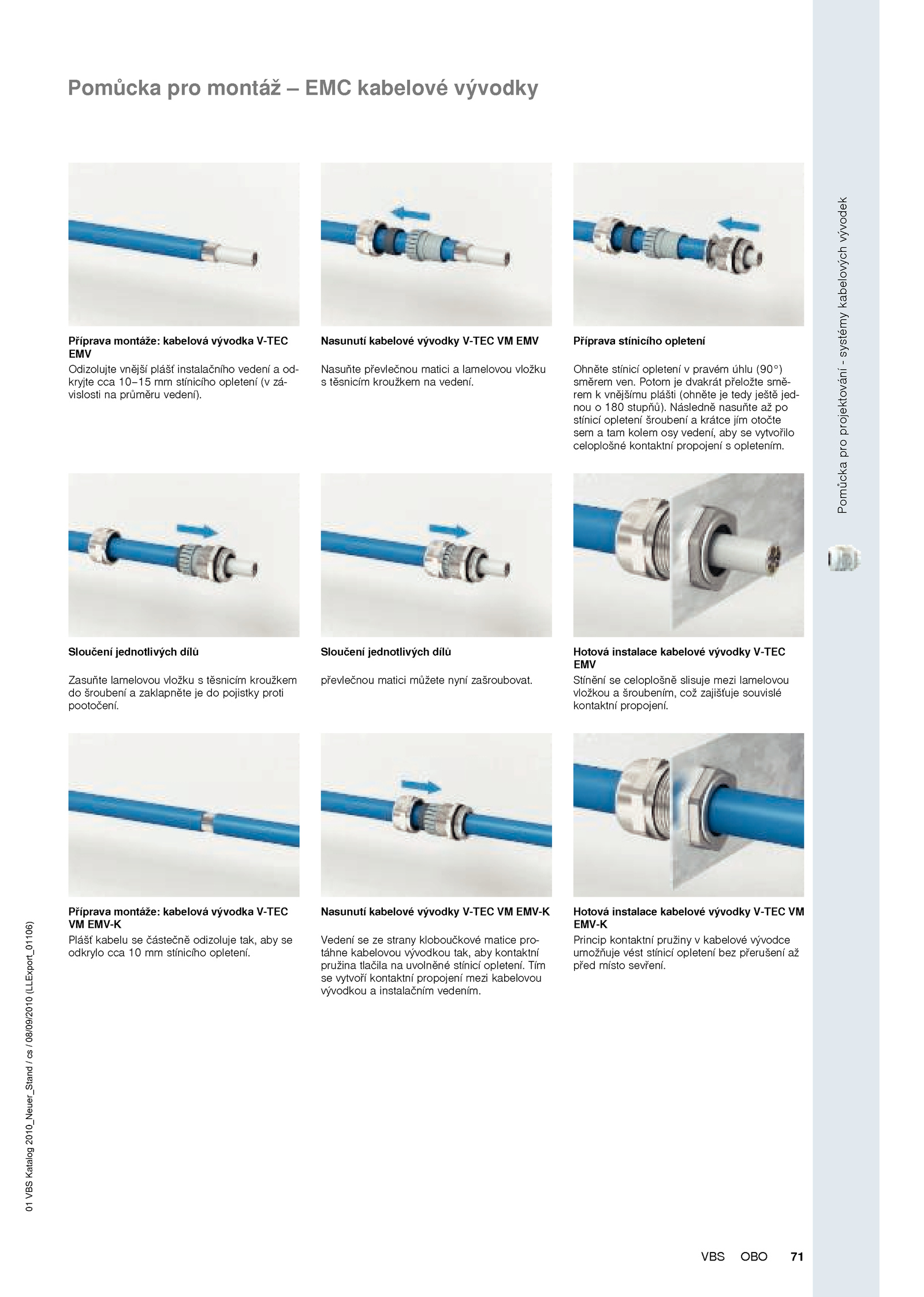 Pomůcka pro montáž – EMC kabelové vývodky

Příprava montáže: kabelová vývodka V-TEC EMV

Odizolujte vnější plášť instalačního vedení a odkryjte cca 10–15 mm stínicího opletení (v závislosti na průměru vedení).

Nasunutí kabelové vývodky V-TEC VM EMV

Nasuňte převlečnou matici a lamelovou vložku s těsnicím kroužkem na vedení.

Příprava stínicího opletení

Ohněte stínicí opletení v pravém úhlu (90°) směrem ven. Potom je dvakrát přeložte směrem k vnějšímu plášti (ohněte je tedy ještě jednou o 180 stupňů). Následně nasuňte až po stínicí opletení šroubení a krátce jím otočte sem a tam kolem osy vedení, aby se vytvořilo celoplošné kontaktní propojení s opletením.

Sloučení jednotlivých dílů

Zasuňte lamelovou vložku s těsnicím kroužkem do šroubení a zaklapněte je do pojistky proti pootočení.

Sloučení jednotlivých dílů

převlečnou matici můžete nyní zašroubovat.

Hotová instalace kabelové vývodky V-TEC EMV

Stínění se celoplošně slisuje mezi lamelovou vložkou a šroubením, což zajišťuje souvislé kontaktní propojení.

Příprava montáže: kabelová vývodka V-TEC VM EMV-K

Plášť kabelu se částečně odizoluje tak, aby se odkrylo cca 10 mm stínicího opletení.

Nasunutí kabelové vývodky V-TEC VM EMV-K

Vedení se ze strany kloboučkové matice protáhne kabelovou vývodkou tak, aby kontaktní pružina tlačila na uvolněné stínicí opletení. Tím se vytvoří kontaktní propojení mezi kabelovou vývodkou a instalačním vedením.

Hotová instalace kabelové vývodky V-TEC VM EMV-K

Princip kontaktní pružiny v kabelové vývodce umožňuje vést stínicí opletení bez přerušení až před místo sevření.

Pomůcka pro projektování - systémy kabelových vývodek

01 VBS Katalog 2010_Neuer_Stand / cs / 08/09/2010 (LLExport_01106)

VBS OBO 71